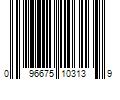 0 96675 10313 9